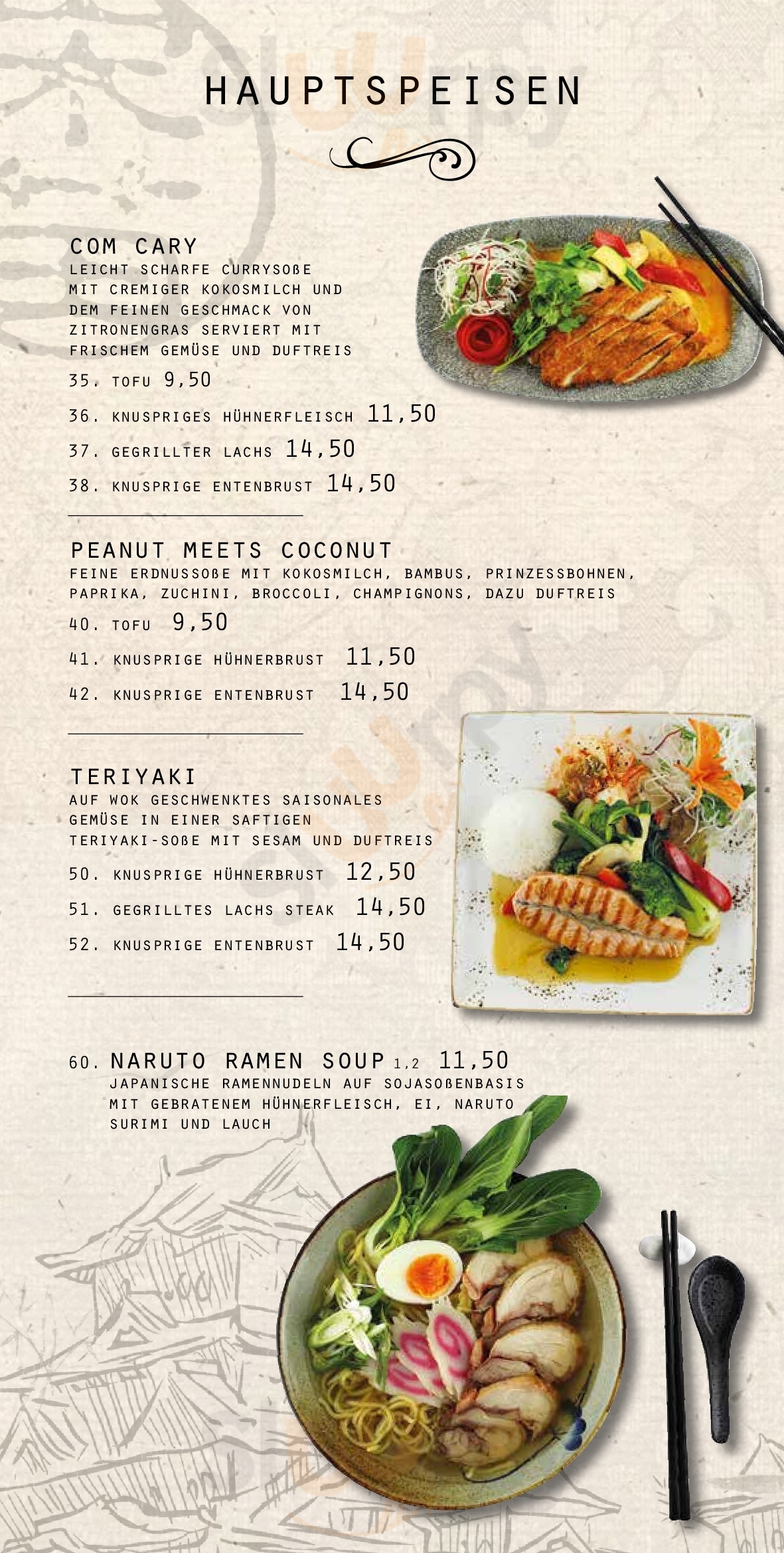 HAUPTSPEISEN

COM CARY
LEICHT SCHARFE CURRYSOßE MIT CREMIGER KOKOSMILCH UND DEM FEINEN GESCHMACK VON ZITRONENGRAS SERVIERT MIT FRISCHEM GEMÜSE UND DUFTREIS

35. TOFU 9,50

36. KNUSPRIGES HÜHNERFLEISCH 11,50

37. GEGRILLTER LACHS 14,50

38. KNUSPRIGE ENTENBRUST 14,50

PEANUT MEETS COCONUT
FEINE ERDNUSSOßE MIT KOKOSMILCH, BAMBUS, PRINZESSBOHNEN, PAPRIKA, ZUCHINI, BROCCOLI, CHAMPIGNONS, DAZU DUFTREIS

40. TOFU 9,50

41. KNUSPRIGE HÜHNERBRUST 11,50

42. KNUSPRIGE ENTENBRUST 14,50

TERIYAKI
AUF WOK GESCHWENKTES SAISONALES GEMÜSE IN EINER SAFTIGEN TERIYAKI-SOßE MIT SESAM UND DUFTREIS

50. KNUSPRIGE HÜHNERBRUST 12,50

51. GEGRILLTES LACHS STEAK 14,50

52. KNUSPRIGE ENTENBRUST 14,50

60. NARUTO RAMEN SOUP 1,2 11,50
JAPANISCHE RAMENNUDELN AUF SOJASOßENBASIS MIT GEBRATENEM HÜHNERFLEISCH, EI, NARUTO SURIMI UND LAUCH